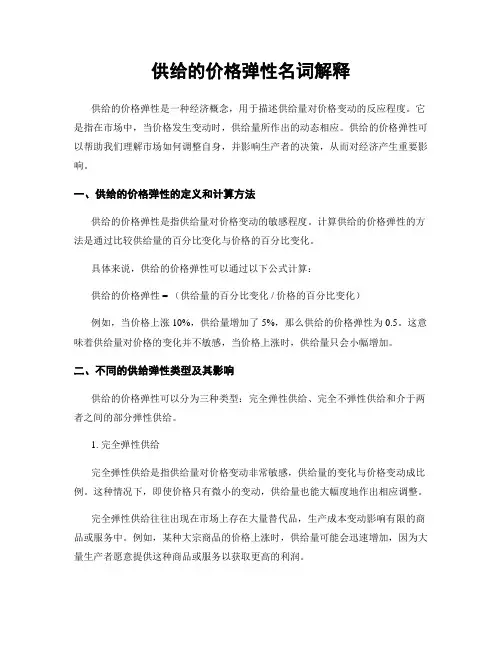 供给的价格弹性名词解释

供给的价格弹性是一种经济概念，用于描述供给量对价格变动的反应程度。它是指在市场中，当价格发生变动时，供给量所作出的动态相应。供给的价格弹性可以帮助我们理解市场如何调整自身，并影响生产者的决策，从而对经济产生重要影响。

一、供给的价格弹性的定义和计算方法

供给的价格弹性是指供给量对价格变动的敏感程度。计算供给的价格弹性的方法是通过比较供给量的百分比变化与价格的百分比变化。

具体来说，供给的价格弹性可以通过以下公式计算：

供给的价格弹性 =（供给量的百分比变化 / 价格的百分比变化）

例如，当价格上涨 10%，供给量增加了 5%，那么供给的价格弹性为 0.5。这意味着供给量对价格的变化并不敏感，当价格上涨时，供给量只会小幅增加。

二、不同的供给弹性类型及其影响

供给的价格弹性可以分为三种类型：完全弹性供给、完全不弹性供给和介于两者之间的部分弹性供给。

1. 完全弹性供给

完全弹性供给是指供给量对价格变动非常敏感，供给量的变化与价格变动成比例。这种情况下，即使价格只有微小的变动，供给量也能大幅度地作出相应调整。

完全弹性供给往往出现在市场上存在大量替代品，生产成本变动影响有限的商品或服务中。例如，某种大宗商品的价格上涨时，供给量可能会迅速增加，因为大量生产者愿意提供这种商品或服务以获取更高的利润。